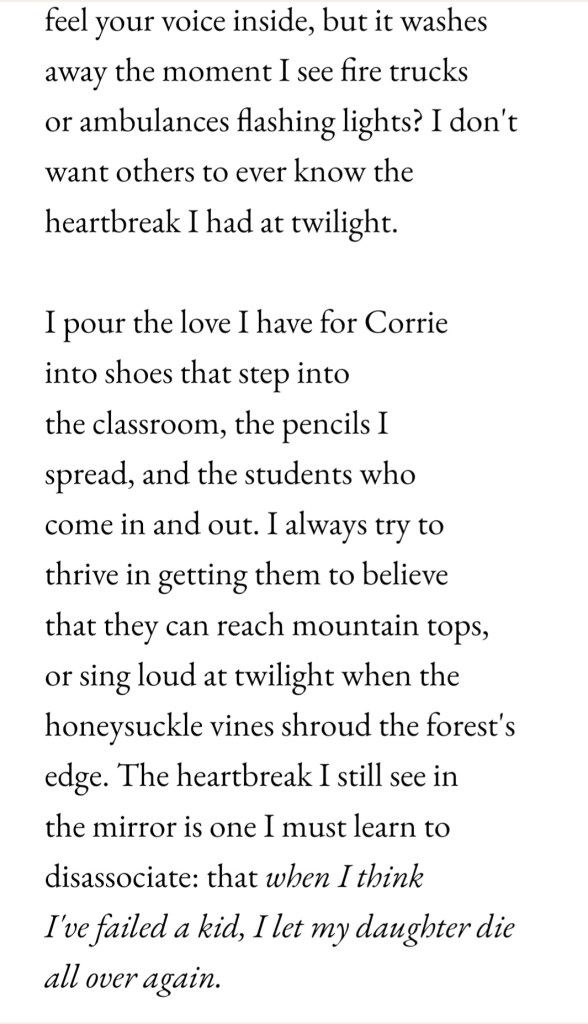 feel your voice inside, but it washes away the moment I see fire trucks or ambulances flashing lights? I don't want others to ever know the heartbreak I had at twilight.

I pour the love I have for Corrie into shoes that step into the classroom, the pencils I spread, and the students who come in and out. I always try to thrive in getting them to believe that they can reach mountain tops, or sing loud at twilight when the honeysuckle vines shroud the forest's edge. The heartbreak I still see in the mirror is one I must learn to disassociate: that when I think I've failed a kid, I let my daughter die all over again.